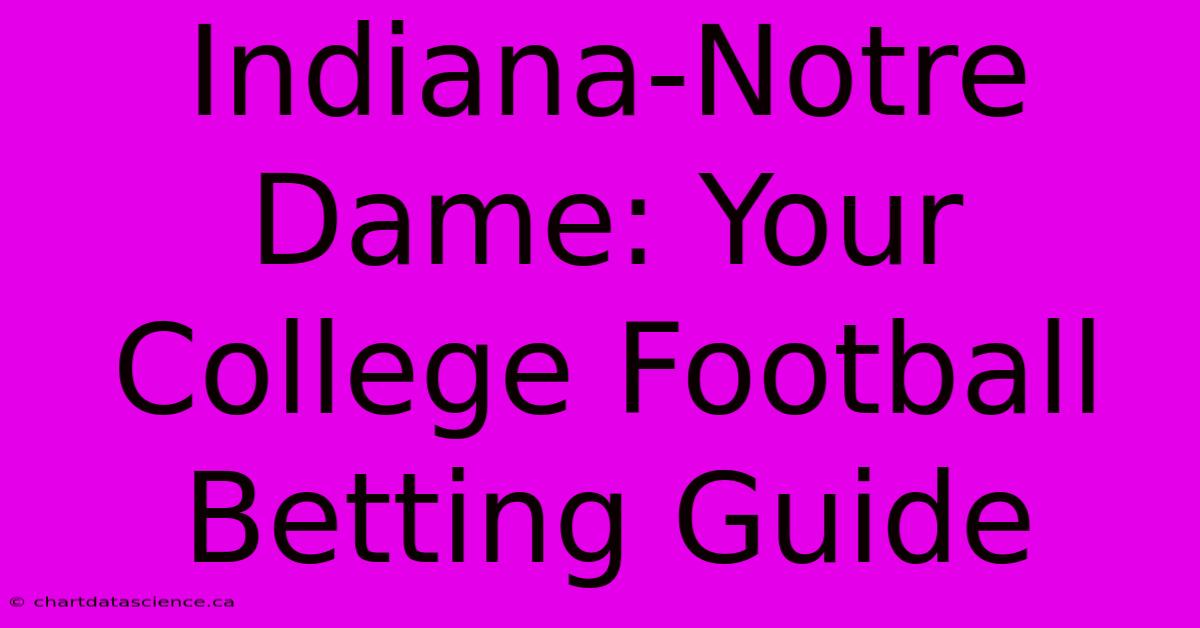 Indiana-Notre Dame: Your College Football Betting Guide

© chartdatascience.ca